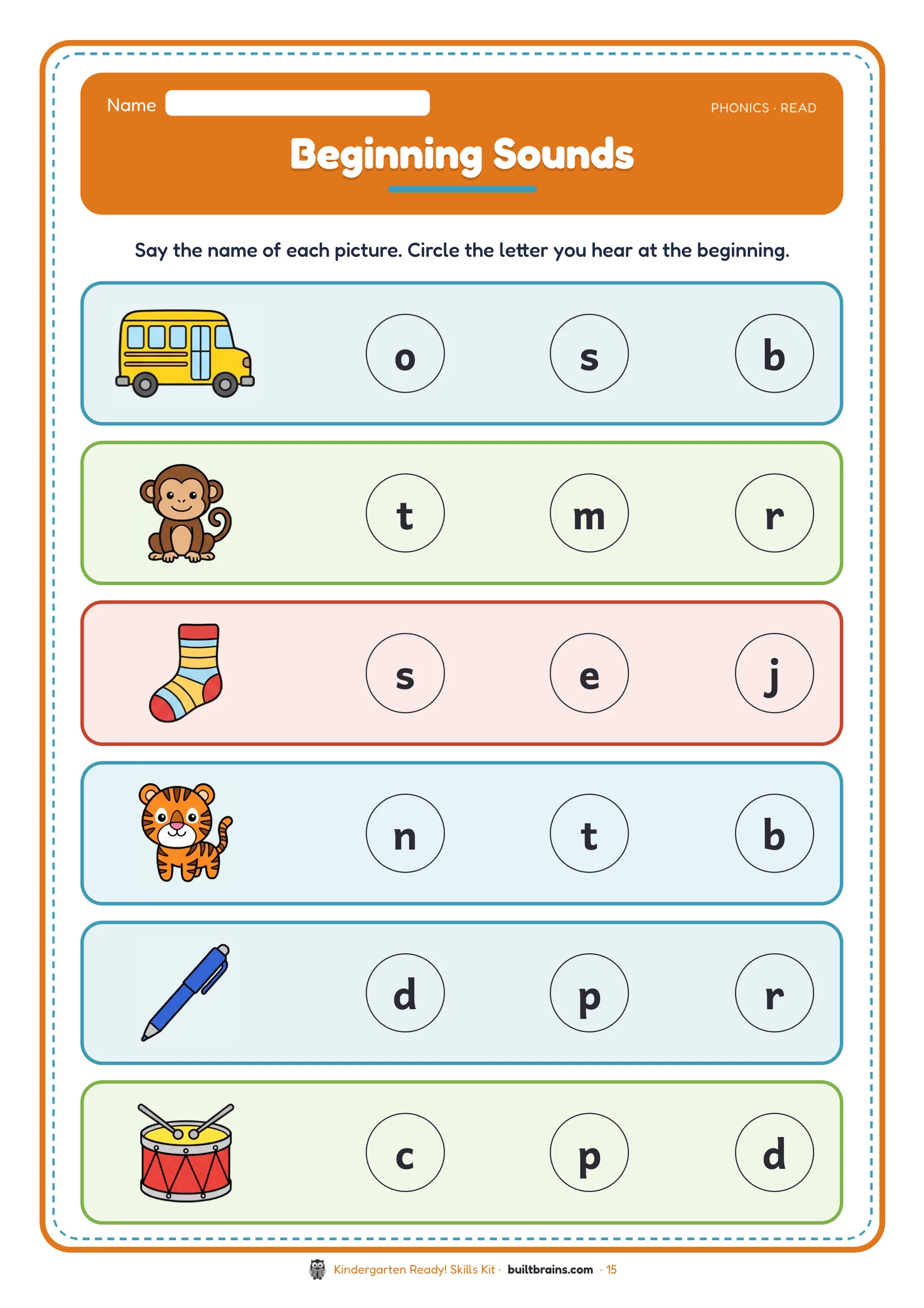 Name ____

PHONICS · READ

Beginning Sounds

Say the name of each picture. Circle the letter you hear at the beginning.

o s b

t m r

s e j

n t b

d p r

c p d

Kindergarten Ready! Skills Kit · builtbrains.com · 15